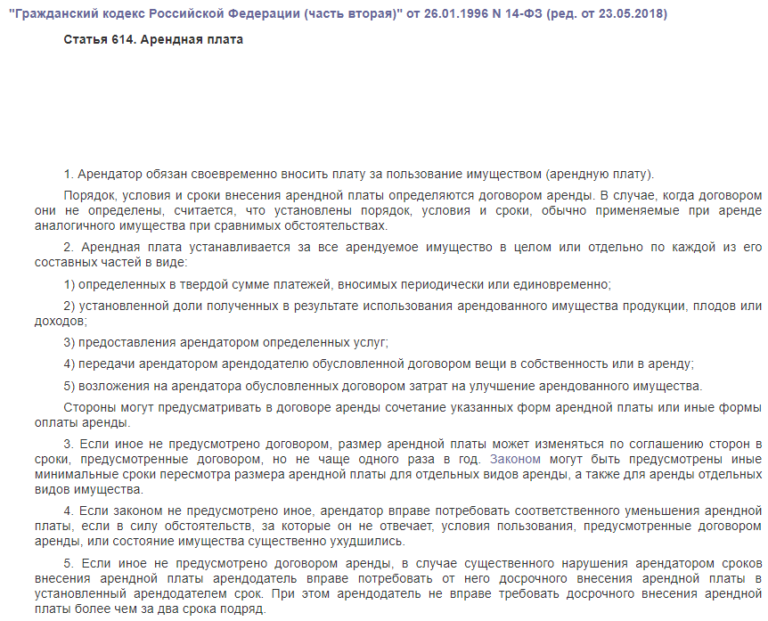 "Гражданский кодекс Российской Федерации (часть вторая)" от 26.01.1996 N 14-ФЗ (ред. от 23.05.2018)

Статья 614. Арендная плата

1. Арендатор обязан своевременно вносить плату за пользование имуществом (арендную плату).

Порядок, условия и сроки внесения арендной платы определяются договором аренды. В случае, когда договором они не определены, считается, что установлены порядок, условия и сроки, обычно применяемые при аренде аналогичного имущества при сравнимых обстоятельствах.

2. Арендная плата устанавливается за все арендуемое имущество в целом или отдельно по каждой из его составных частей в виде:

1) определенных в твердой сумме платежей, вносимых периодически или единовременно;

2) установленной доли полученных в результате использования арендованного имущества продукции, плодов или доходов;

3) предоставления арендатором определенных услуг;

4) передачи арендатором арендодателю обусловленной договором вещи в собственность или в аренду;

5) возложения на арендатора обусловленных договором затрат на улучшение арендованного имущества.

Стороны могут предусматривать в договоре аренды сочетание указанных форм арендной платы или иные формы оплаты аренды.

3. Если иное не предусмотрено договором, размер арендной платы может изменяться по соглашению сторон в сроки, предусмотренные договором, но не чаще одного раза в год. Законом могут быть предусмотрены иные минимальные сроки пересмотра размера арендной платы для отдельных видов аренды, а также для аренды отдельных видов имущества.

4. Если законом не предусмотрено иное, арендатор вправе потребовать соответственного уменьшения арендной платы, если в силу обстоятельств, за которые он не отвечает, условия пользования, предусмотренные договором аренды, или состояние имущества существенно ухудшились.

5. Если иное не предусмотрено договором аренды, в случае существенного нарушения арендатором сроков внесения арендной платы арендодатель вправе потребовать от него досрочного внесения арендной платы в установленный арендодателем срок. При этом арендодатель не вправе требовать досрочного внесения арендной платы более чем за два срока подряд.